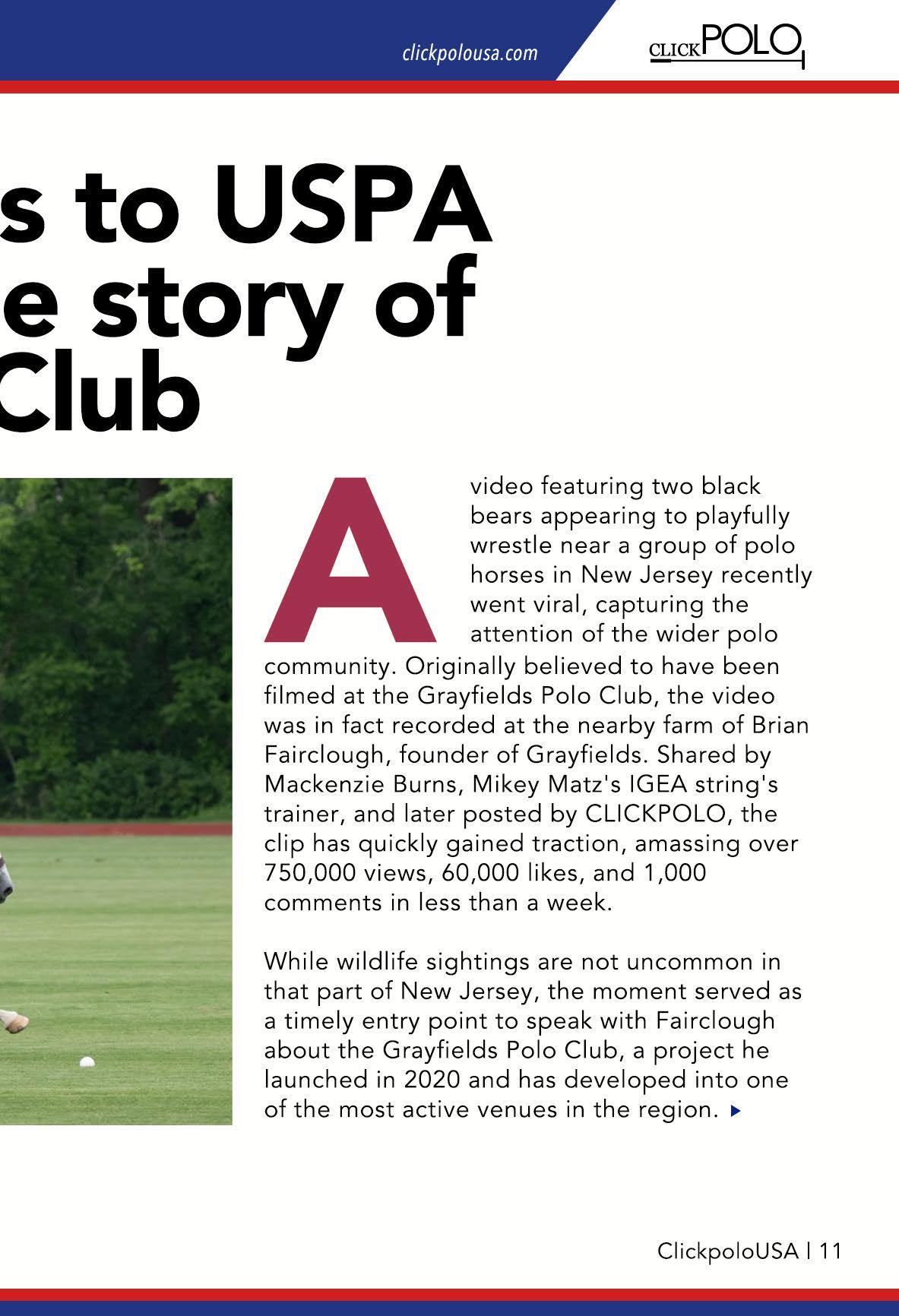 clickpolousa.com

CLICKPOLO

s to USPA
e story of
Club

A video featuring two black bears appearing to playfully wrestle near a group of polo horses in New Jersey recently went viral, capturing the attention of the wider polo community. Originally believed to have been filmed at the Grayfields Polo Club, the video was in fact recorded at the nearby farm of Brian Fairclough, founder of Grayfields. Shared by Mackenzie Burns, Mikey Matz's IGEA string's trainer, and later posted by CLICKPOLO, the clip has quickly gained traction, amassing over 750,000 views, 60,000 likes, and 1,000 comments in less than a week.

While wildlife sightings are not uncommon in that part of New Jersey, the moment served as a timely entry point to speak with Fairclough about the Grayfields Polo Club, a project he launched in 2020 and has developed into one of the most active venues in the region.

ClickpoloUSA | 11